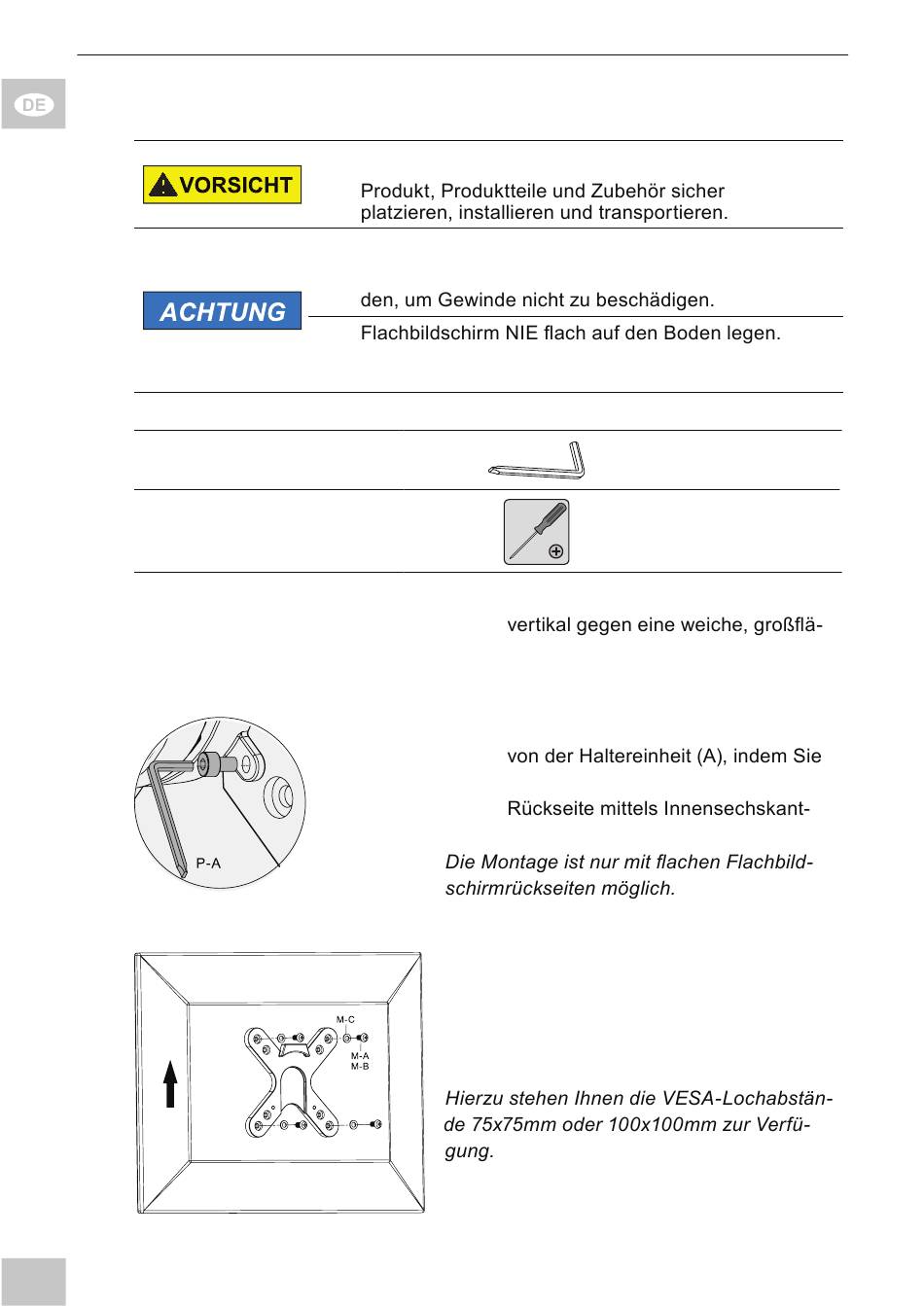 DE

VORSICHT

Produkt, Produktteile und Zubehör sicher platzieren, installieren und transportieren.

ACHTUNG

den, um Gewinde nicht zu beschädigen.

Flachbildschirm NIE flach auf den Boden legen.

vertikal gegen eine weiche, großflä-

von der Haltereinheit (A), indem Sie

Rückseite mittels Innensechskant-

P-A

Die Montage ist nur mit flachen Flachbildschirmrückseiten möglich.

M-C
M-A
M-B

Hierzu stehen Ihnen die VESA-Lochabstände 75x75mm oder 100x100mm zur Verfügung.